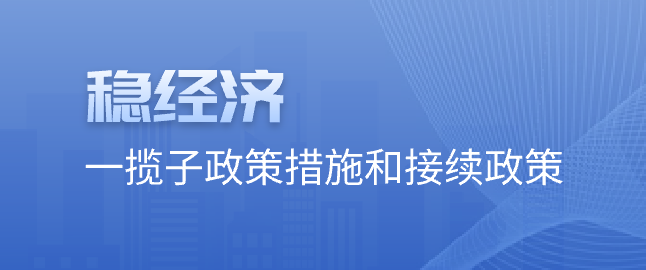 稳经济

一揽子政策措施和接续政策